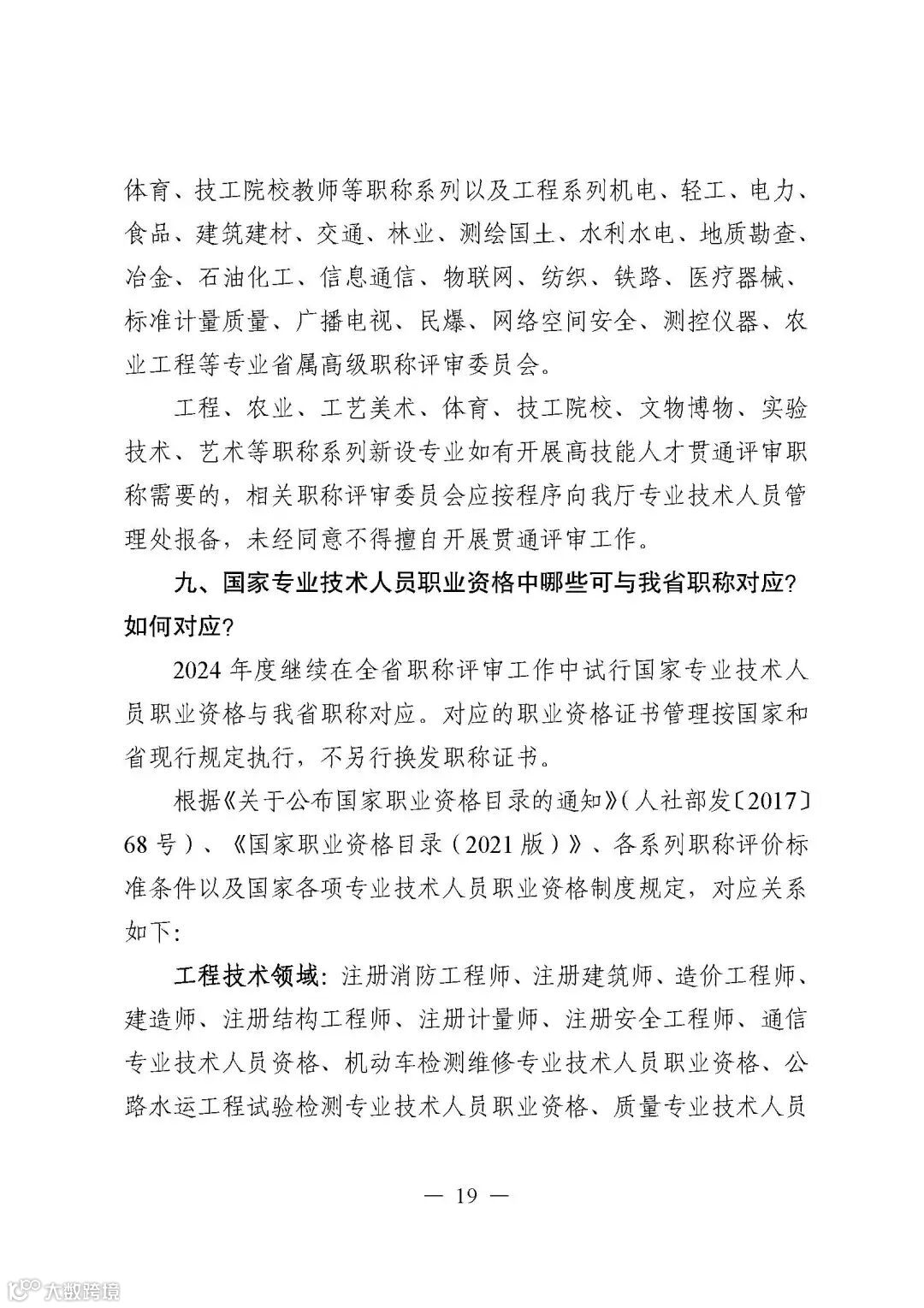 体育、技工院校教师等职称系列以及工程系列机电、轻工、电力、食品、建筑建材、交通、林业、测绘国土、水利水电、地质勘查、冶金、石油化工、信息通信、物联网、纺织、铁路、医疗器械、标准计量质量、广播电视、民爆、网络空间安全、测控仪器、农业工程等专业省属高级职称评审委员会。

工程、农业、工艺美术、体育、技工院校、文物博物、实验技术、艺术等职称系列新设专业如有开展高技能人才贯通评审职称需要的，相关职称评审委员会应按程序向我厅专业技术人员管理处报备，未经同意不得擅自开展贯通评审工作。

九、国家专业技术人员职业资格中哪些可与我省职称对应？如何对应？

2024 年度继续在全省职称评审工作中试行国家专业技术人员职业资格与我省职称对应。对应的职业资格证书管理按国家和省现行规定执行，不另行换发职称证书。

根据《关于公布国家职业资格目录的通知》（人社部发〔2017〕68 号）、《国家职业资格目录（2021 版）》、各系列职称评价标准条件以及国家各项专业技术人员职业资格制度规定，对应关系如下：

工程技术领域：注册消防工程师、注册建筑师、造价工程师、建造师、注册结构工程师、注册计量师、注册安全工程师、通信专业技术人员资格、机动车检测维修专业技术人员职业资格、公路水运工程试验检测专业技术人员职业资格、质量专业技术人员

— 19 —

大数跨境